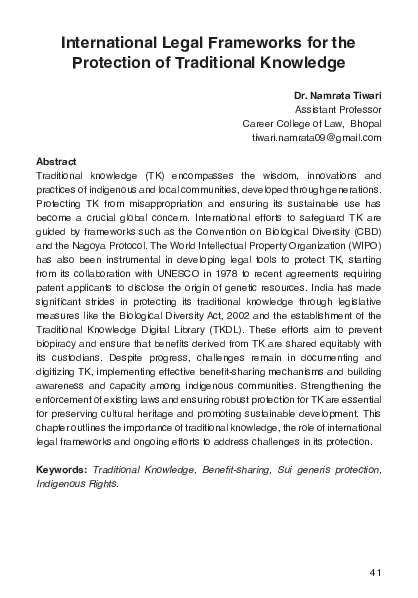 International Legal Frameworks for the Protection of Traditional Knowledge

Dr. Namrata Tiwari
Assistant Professor
Career College of Law, Bhopal
tiwari.namrata09@gmail.com

Abstract
Traditional knowledge (TK) encompasses the wisdom, innovations and practices of indigenous and local communities, developed through generations. Protecting TK from misappropriation and ensuring its sustainable use has become a crucial global concern. International efforts to safeguard TK are guided by frameworks such as the Convention on Biological Diversity (CBD) and the Nagoya Protocol. The World Intellectual Property Organization (WIPO) has also been instrumental in developing legal tools to protect TK, starting from its collaboration with UNESCO in 1978 to recent agreements requiring patent applicants to disclose the origin of genetic resources. India has made significant strides in protecting its traditional knowledge through legislative measures like the Biological Diversity Act, 2002 and the establishment of the Traditional Knowledge Digital Library (TKDL). These efforts aim to prevent biopiracy and ensure that benefits derived from TK are shared equitably with its custodians. Despite progress, challenges remain in documenting and digitizing TK, implementing effective benefit-sharing mechanisms and building awareness and capacity among indigenous communities. Strengthening the enforcement of existing laws and ensuring robust protection for TK are essential for preserving cultural heritage and promoting sustainable development. This chapter outlines the importance of traditional knowledge, the role of international legal frameworks and ongoing efforts to address challenges in its protection.

Keywords: Traditional Knowledge, Benefit-sharing, Sui generis protection, Indigenous Rights.

41